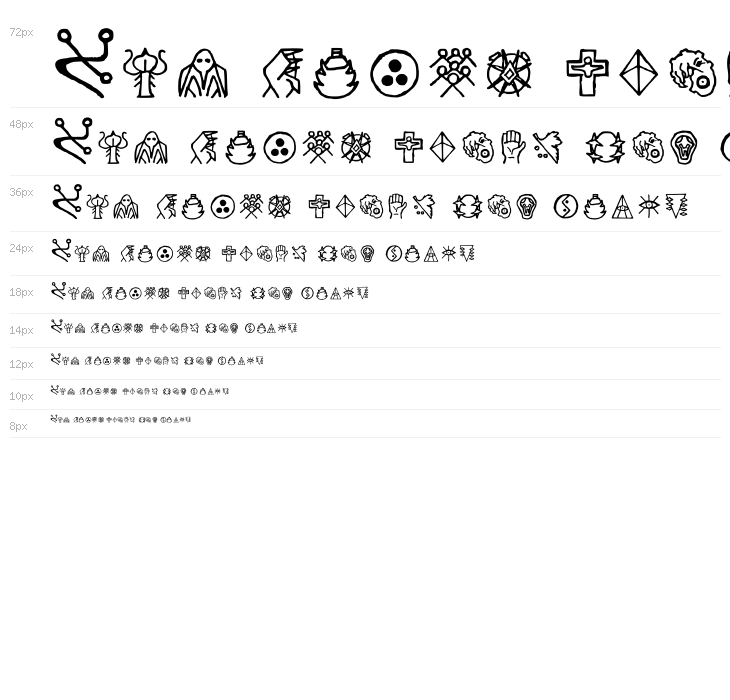 72px

48px

36px

24px

18px

14px

12px

10px

8px